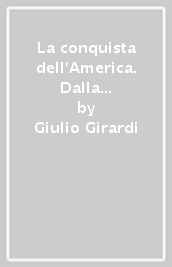 La conquista dell'America. Dalla…
by
Giulio Girardi